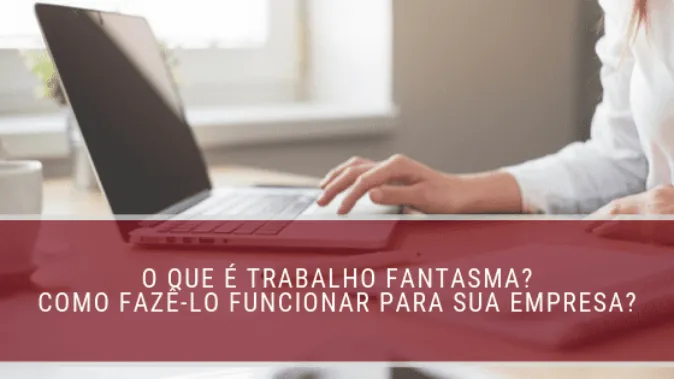 O QUE É TRABALHO FANTASMA?
COMO FAZÊ-LO FUNCIONAR PARA SUA EMPRESA?